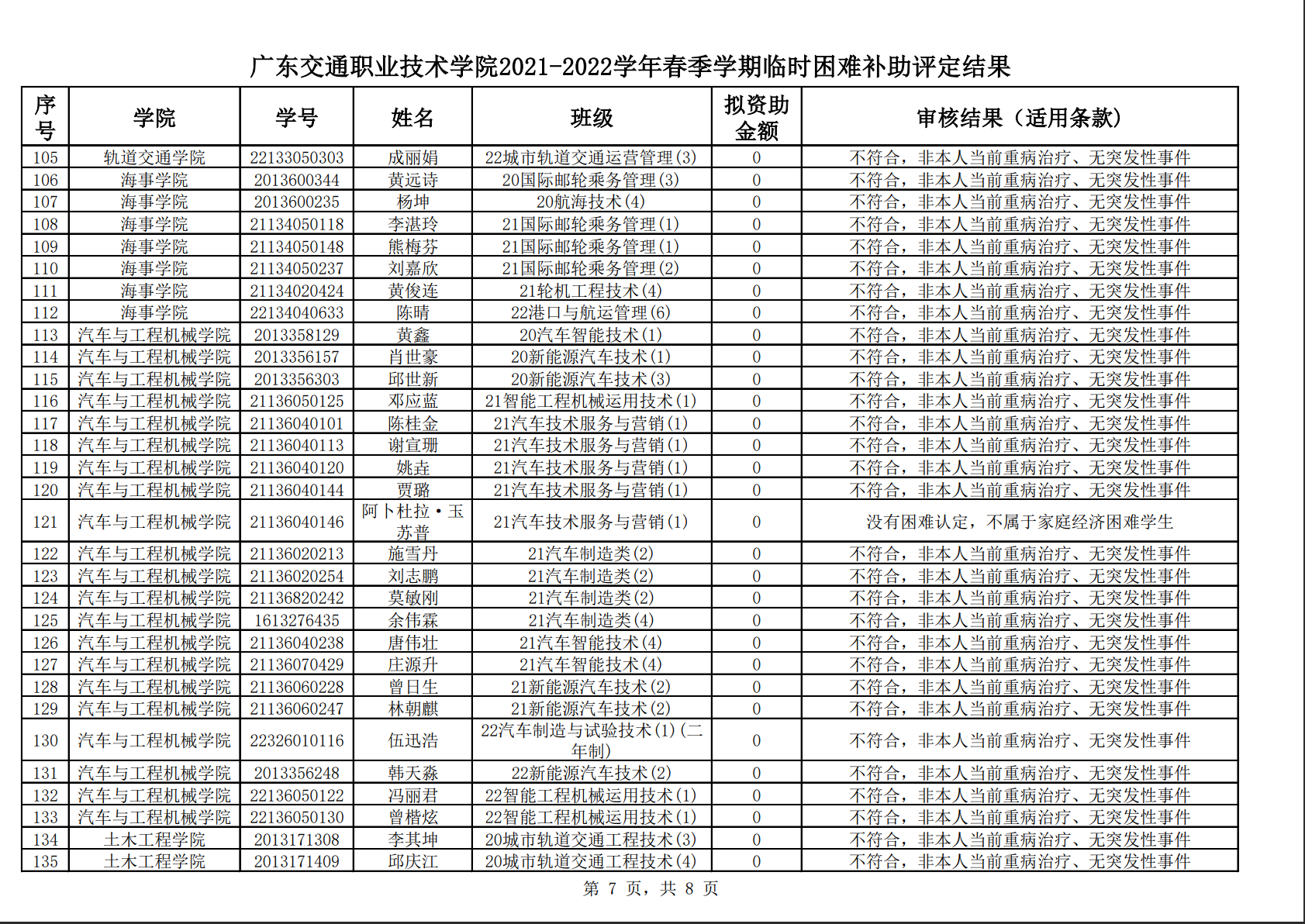 广东交通职业技术学院2021-2022学年春季学期临时困难补助评定结果

| 序号 | 学院 | 学号 | 姓名 | 班级 | 拟资助金额 | 审核结果（适用条款） |
|---|---|---|---|---|---|---|
| 105 | 轨道交通学院 | 22133050303 | 成丽娟 | 22城市轨道交通运营管理(3) | 0 | 不符合，非本人当前重病治疗、无突发性事件 |
| 106 | 海事学院 | 2013600344 | 黄远诗 | 20国际邮轮乘务管理(3) | 0 | 不符合，非本人当前重病治疗、无突发性事件 |
| 107 | 海事学院 | 2013600235 | 杨坤 | 20航海技术(4) | 0 | 不符合，非本人当前重病治疗、无突发性事件 |
| 108 | 海事学院 | 21134050118 | 李湛玲 | 21国际邮轮乘务管理(1) | 0 | 不符合，非本人当前重病治疗、无突发性事件 |
| 109 | 海事学院 | 21134050148 | 熊梅芬 | 21国际邮轮乘务管理(1) | 0 | 不符合，非本人当前重病治疗、无突发性事件 |
| 110 | 海事学院 | 21134050237 | 刘嘉欣 | 21国际邮轮乘务管理(2) | 0 | 不符合，非本人当前重病治疗、无突发性事件 |
| 111 | 海事学院 | 21134020424 | 黄俊连 | 21轮机工程技术(4) | 0 | 不符合，非本人当前重病治疗、无突发性事件 |
| 112 | 海事学院 | 22134040633 | 陈晴 | 22港口与航运管理(6) | 0 | 不符合，非本人当前重病治疗、无突发性事件 |
| 113 | 汽车与工程机械学院 | 2013358129 | 黄鑫 | 20汽车智能技术(1) | 0 | 不符合，非本人当前重病治疗、无突发性事件 |
| 114 | 汽车与工程机械学院 | 2013356157 | 肖世豪 | 20新能源汽车技术(1) | 0 | 不符合，非本人当前重病治疗、无突发性事件 |
| 115 | 汽车与工程机械学院 | 2013356303 | 邱世新 | 20新能源汽车技术(3) | 0 | 不符合，非本人当前重病治疗、无突发性事件 |
| 116 | 汽车与工程机械学院 | 21136050125 | 邓应蓝 | 21智能工程机械运用技术(1) | 0 | 不符合，非本人当前重病治疗、无突发性事件 |
| 117 | 汽车与工程机械学院 | 21136040101 | 陈桂金 | 21汽车技术服务与营销(1) | 0 | 不符合，非本人当前重病治疗、无突发性事件 |
| 118 | 汽车与工程机械学院 | 21136040113 | 谢宣珊 | 21汽车技术服务与营销(1) | 0 | 不符合，非本人当前重病治疗、无突发性事件 |
| 119 | 汽车与工程机械学院 | 21136040120 | 姚垚 | 21汽车技术服务与营销(1) | 0 | 不符合，非本人当前重病治疗、无突发性事件 |
| 120 | 汽车与工程机械学院 | 21136040144 | 贾璐 | 21汽车技术服务与营销(1) | 0 | 不符合，非本人当前重病治疗、无突发性事件 |
| 121 | 汽车与工程机械学院 | 21136040146 | 阿卜杜拉·玉苏普 | 21汽车技术服务与营销(1) | 0 | 没有困难认定，不属于家庭经济困难学生 |
| 122 | 汽车与工程机械学院 | 21136020213 | 施雪丹 | 21汽车制造类(2) | 0 | 不符合，非本人当前重病治疗、无突发性事件 |
| 123 | 汽车与工程机械学院 | 21136020254 | 刘志鹏 | 21汽车制造类(2) | 0 | 不符合，非本人当前重病治疗、无突发性事件 |
| 124 | 汽车与工程机械学院 | 21136820242 | 莫敏刚 | 21汽车制造类(2) | 0 | 不符合，非本人当前重病治疗、无突发性事件 |
| 125 | 汽车与工程机械学院 | 1613276435 | 余伟霖 | 21汽车制造类(4) | 0 | 不符合，非本人当前重病治疗、无突发性事件 |
| 126 | 汽车与工程机械学院 | 21136040238 | 唐伟壮 | 21汽车智能技术(4) | 0 | 不符合，非本人当前重病治疗、无突发性事件 |
| 127 | 汽车与工程机械学院 | 21136070429 | 庄源升 | 21汽车智能技术(4) | 0 | 不符合，非本人当前重病治疗、无突发性事件 |
| 128 | 汽车与工程机械学院 | 21136060228 | 曾日生 | 21新能源汽车技术(2) | 0 | 不符合，非本人当前重病治疗、无突发性事件 |
| 129 | 汽车与工程机械学院 | 21136060247 | 林朝麒 | 21新能源汽车技术(2) | 0 | 不符合，非本人当前重病治疗、无突发性事件 |
| 130 | 汽车与工程机械学院 | 22326010116 | 伍迅浩 | 22汽车制造与试验技术(1)(二年制) | 0 | 不符合，非本人当前重病治疗、无突发性事件 |
| 131 | 汽车与工程机械学院 | 2013356248 | 韩天淼 | 22新能源汽车技术(2) | 0 | 不符合，非本人当前重病治疗、无突发性事件 |
| 132 | 汽车与工程机械学院 | 22136050122 | 冯丽君 | 22智能工程机械运用技术(1) | 0 | 不符合，非本人当前重病治疗、无突发性事件 |
| 133 | 汽车与工程机械学院 | 22136050130 | 曾楷炫 | 22智能工程机械运用技术(1) | 0 | 不符合，非本人当前重病治疗、无突发性事件 |
| 134 | 土木工程学院 | 2013171308 | 李其坤 | 20城市轨道交通工程技术(3) | 0 | 不符合，非本人当前重病治疗、无突发性事件 |
| 135 | 土木工程学院 | 2013171409 | 邱庆江 | 20城市轨道交通工程技术(4) | 0 | 不符合，非本人当前重病治疗、无突发性事件 |

第 7 页，共 8 页